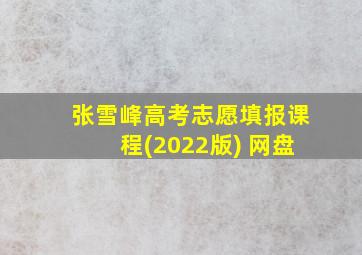 张雪峰高考志愿填报课程(2022版) 网盘